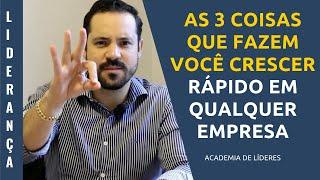 LIDERANÇA

AS 3 COISAS QUE FAZEM VOCÊ CRESCER RÁPIDO EM QUALQUER EMPRESA

ACADEMIA DE LÍDERES